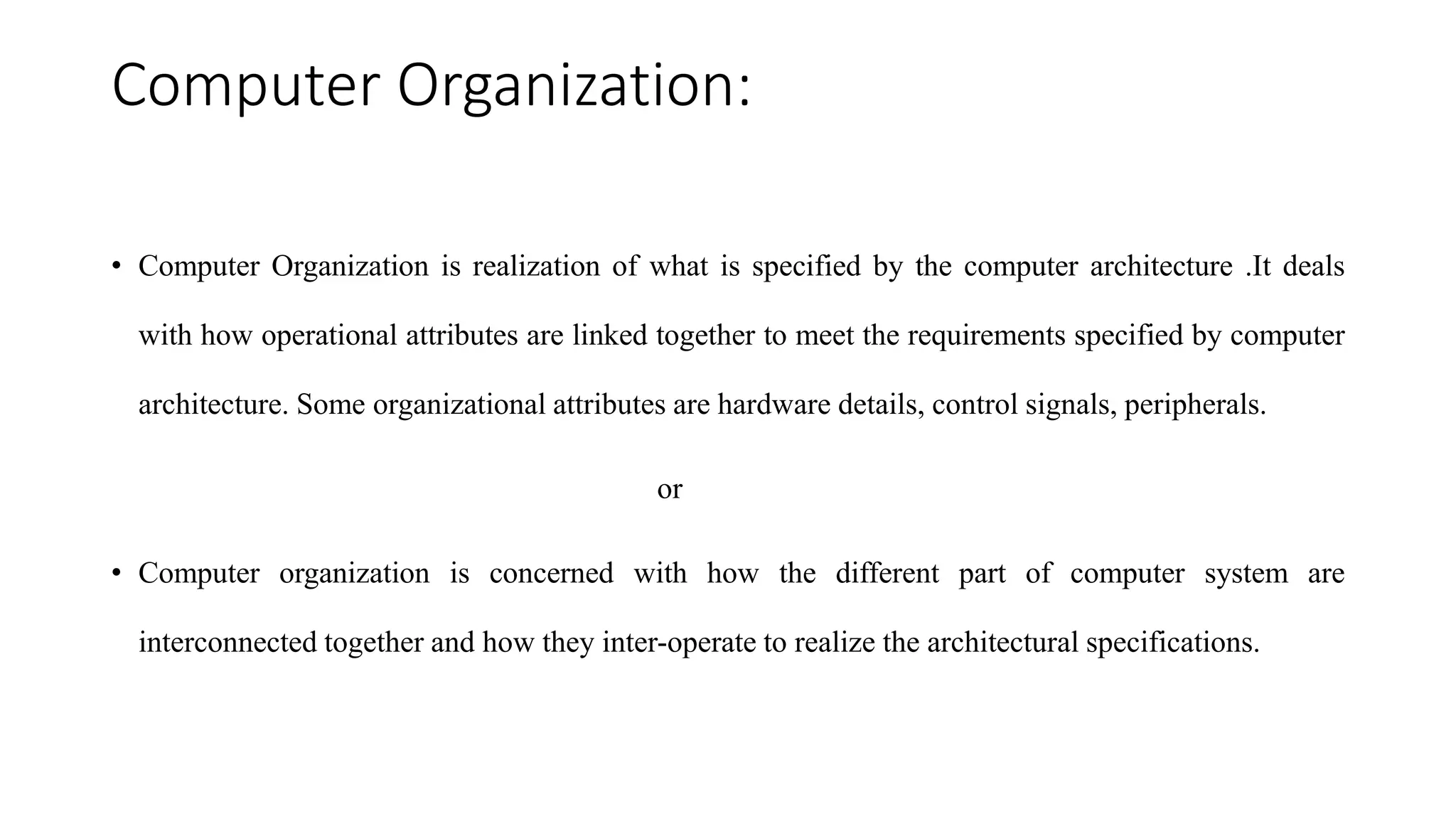 Computer Organization:

• Computer Organization is realization of what is specified by the computer architecture .It deals with how operational attributes are linked together to meet the requirements specified by computer architecture. Some organizational attributes are hardware details, control signals, peripherals.

or

• Computer organization is concerned with how the different part of computer system are interconnected together and how they inter-operate to realize the architectural specifications.